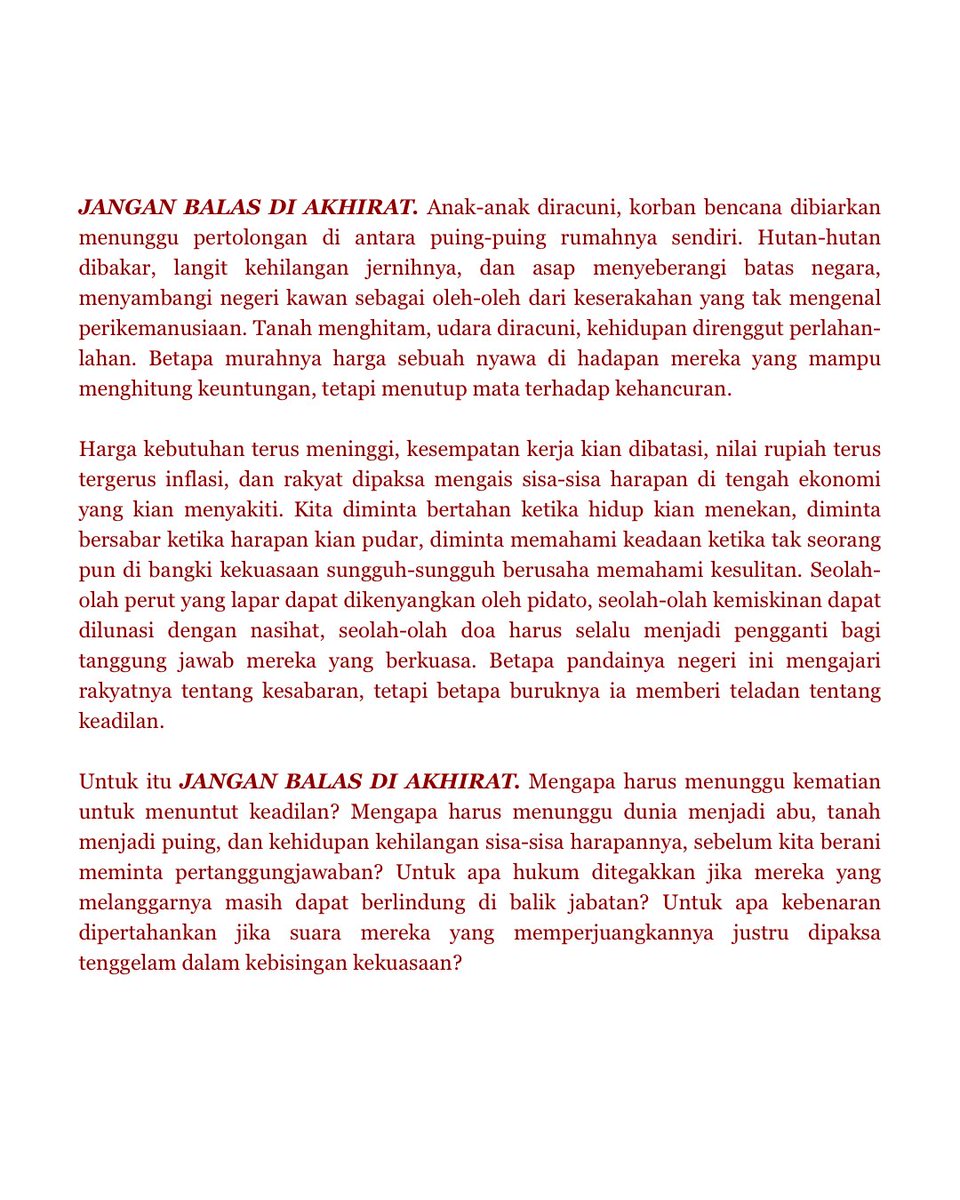 JANGAN BALAS DI AKHIRAT. Anak-anak diracuni, korban bencana dibiarkan menunggu pertolongan di antara puing-puing rumahnya sendiri. Hutan-hutan dibakar, langit kehilangan jernihnya, dan asap menyeberangi batas negara, menyambangi negeri kawan sebagai oleh-oleh dari keserakahan yang tak mengenal perikemanusiaan. Tanah menghitam, udara diracuni, kehidupan direnggut perlahan-lahan. Betapa murahnya harga sebuah nyawa di hadapan mereka yang mampu menghitung keuntungan, tetapi menutup mata terhadap kehancuran.

Harga kebutuhan terus meninggi, kesempatan kerja kian dibatasi, nilai rupiah terus tergerus inflasi, dan rakyat dipaksa mengais sisa-sisa harapan di tengah ekonomi yang kian menyakiti. Kita diminta bertahan ketika hidup kian menekan, diminta bersabar ketika harapan kian pudar, diminta memahami keadaan ketika tak seorang pun di bangki kekuasaan sungguh-sungguh berusaha memahami kesulitan. Seolah-olah perut yang lapar dapat dikenyangkan oleh pidato, seolah-olah kemiskinan dapat dilunasi dengan nasihat, seolah-olah doa harus selalu menjadi pengganti bagi tanggung jawab mereka yang berkuasa. Betapa pandainya negeri ini mengajari rakyatnya tentang kesabaran, tetapi betapa buruknya ia memberi teladan tentang keadilan.

Untuk itu JANGAN BALAS DI AKHIRAT. Mengapa harus menunggu kematian untuk menuntut keadilan? Mengapa harus menunggu dunia menjadi abu, tanah menjadi puing, dan kehidupan kehilangan sisa-sisa harapannya, sebelum kita berani meminta pertanggungjawaban? Untuk apa hukum ditegakkan jika mereka yang melanggarnya masih dapat berlindung di balik jabatan? Untuk apa kebenaran dipertahankan jika suara mereka yang memperjuangkannya justru dipaksa tenggelam dalam kebisingan kekuasaan?